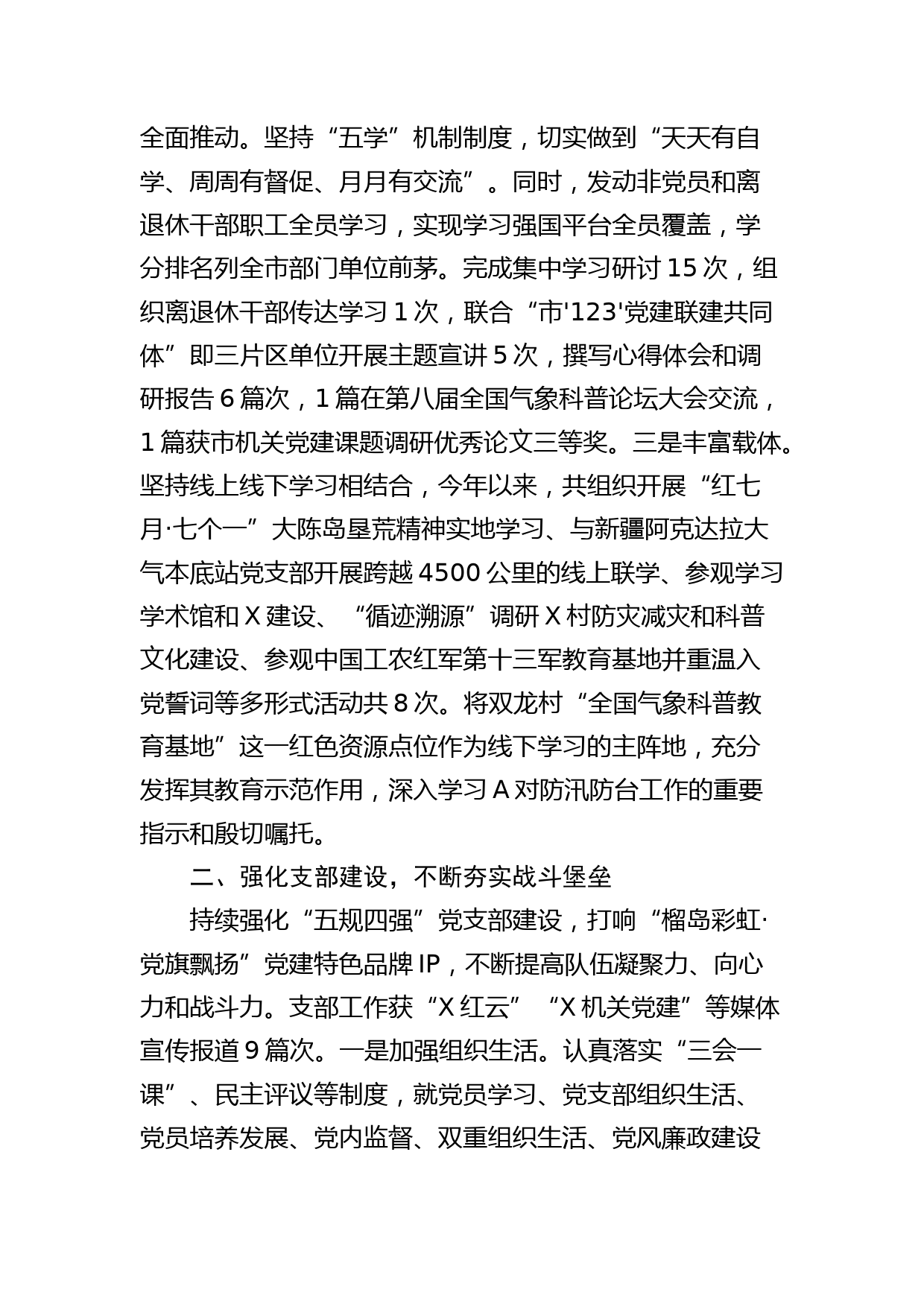 全面推动。坚持“五学”机制制度，切实做到“天天有自学、周周有督促、月月有交流”。同时，发动非党员和离退休干部职工全员学习，实现学习强国平台全员覆盖，学分排名列全市部门单位前茅。完成集中学习研讨 15 次，组织离退休干部传达学习 1 次，联合“市'123'党建联建共同体”即三片区单位开展主题宣讲 5 次，撰写心得体会和调研报告 6 篇次，1 篇在第八届全国气象科普论坛大会交流，1 篇获市机关党建课题调研优秀论文三等奖。三是丰富载体。坚持线上线下学习相结合，今年以来，共组织开展“红七月·七个一”大陈岛垦荒精神实地学习、与新疆阿克达拉大气本底站党支部开展跨越 4500 公里的线上联学、参观学习学术馆和 X 建设、“循迹溯源”调研 X 村防灾减灾和科普文化建设、参观中国工农红军第十三军教育基地并重温入党誓词等多形式活动共 8 次。将双龙村“全国气象科普教育基地”这一红色资源点位作为线下学习的主阵地，充分发挥其教育示范作用，深入学习 A 对防汛防台工作的重要指示和殷切嘱托。

二、强化支部建设，不断夯实战斗堡垒

持续强化“五规四强”党支部建设，打响“榴岛彩虹·党旗飘扬”党建特色品牌 IP，不断提高队伍凝聚力、向心力和战斗力。支部工作获“X 红云”“X 机关党建”等媒体宣传报道 9 篇次。一是加强组织生活。认真落实“三会一课”、民主评议等制度，就党员学习、党支部组织生活、党员培养发展、党内监督、双重组织生活、党风廉政建设